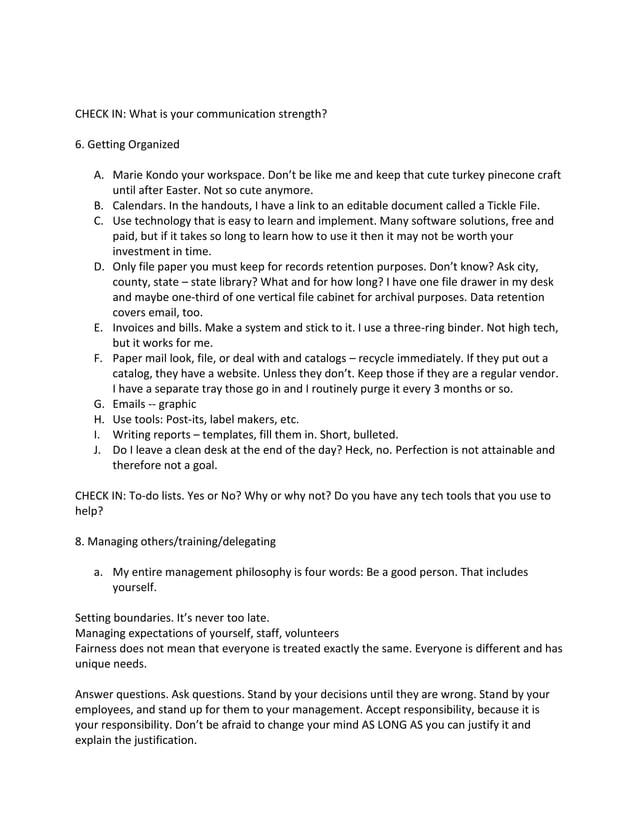 CHECK IN: What is your communication strength?

6. Getting Organized

A. Marie Kondo your workspace. Don't be like me and keep that cute turkey pinecone craft until after Easter. Not so cute anymore.
B. Calendars. In the handouts, I have a link to an editable document called a Tickle File.
C. Use technology that is easy to learn and implement. Many software solutions, free and paid, but if it takes so long to learn how to use it then it may not be worth your investment in time.
D. Only file paper you must keep for records retention purposes. Don't know? Ask city, county, state – state library? What and for how long? I have one file drawer in my desk and maybe one-third of one vertical file cabinet for archival purposes. Data retention covers email, too.
E. Invoices and bills. Make a system and stick to it. I use a three-ring binder. Not high tech, but it works for me.
F. Paper mail look, file, or deal with and catalogs – recycle immediately. If they put out a catalog, they have a website. Unless they don't. Keep those if they are a regular vendor. I have a separate tray those go in and I routinely purge it every 3 months or so.
G. Emails -- graphic
H. Use tools: Post-its, label makers, etc.
I. Writing reports – templates, fill them in. Short, bulleted.
J. Do I leave a clean desk at the end of the day? Heck, no. Perfection is not attainable and therefore not a goal.

CHECK IN: To-do lists. Yes or No? Why or why not? Do you have any tech tools that you use to help?

8. Managing others/training/delegating

a. My entire management philosophy is four words: Be a good person. That includes yourself.

Setting boundaries. It's never too late.
Managing expectations of yourself, staff, volunteers
Fairness does not mean that everyone is treated exactly the same. Everyone is different and has unique needs.

Answer questions. Ask questions. Stand by your decisions until they are wrong. Stand by your employees, and stand up for them to your management. Accept responsibility, because it is your responsibility. Don't be afraid to change your mind AS LONG AS you can justify it and explain the justification.